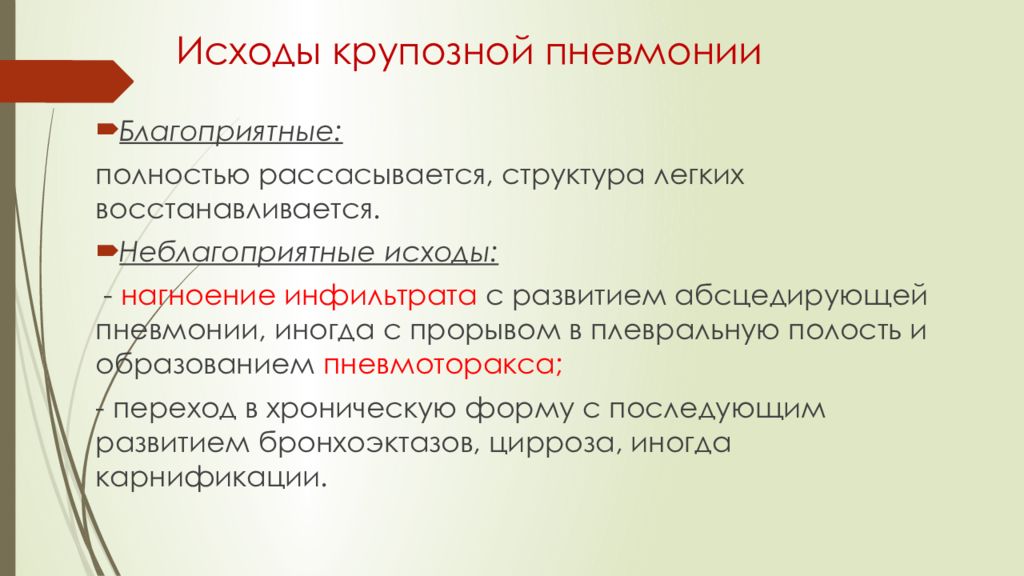 Исходы крупозной пневмонии

Благоприятные:

полностью рассасывается, структура легких восстанавливается.

Неблагоприятные исходы:

- нагноение инфильтрата с развитием абсцедирующей пневмонии, иногда с прорывом в плевральную полость и образованием пневмоторакса;

- переход в хроническую форму с последующим развитием бронхоэктазов, цирроза, иногда карнификации.